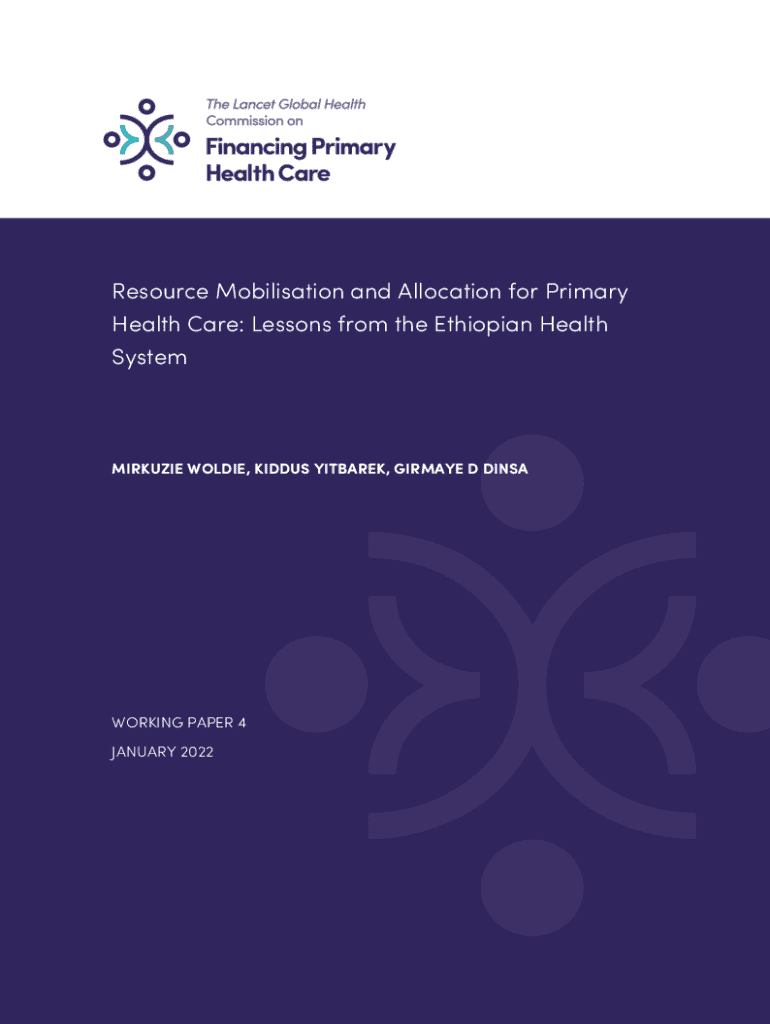 The Lancet Global Health Commission on
Financing Primary Health Care

Resource Mobilisation and Allocation for Primary Health Care: Lessons from the Ethiopian Health System

MIRKUZIE WOLDIE, KIDDUS YITBAREK, GIRMAYE D DINSA

WORKING PAPER 4
JANUARY 2022